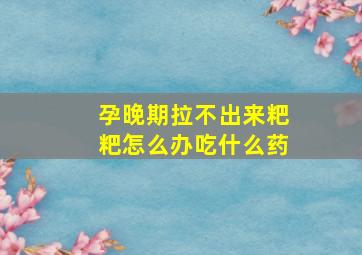 孕晚期拉不出来粑粑怎么办吃什么药